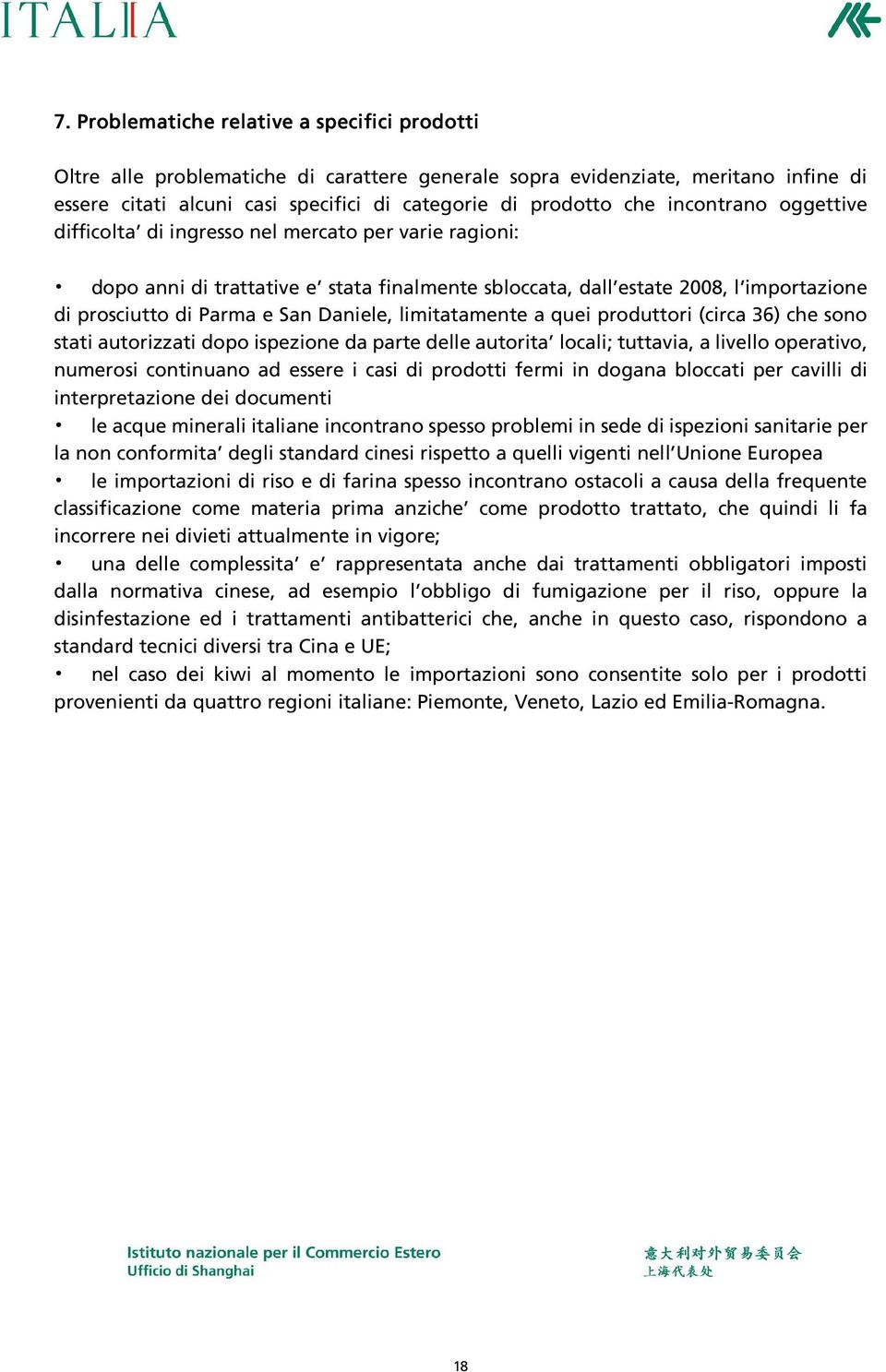 ITALIA

7. Problematiche relative a specifici prodotti

Oltre alle problematiche di carattere generale sopra evidenziate, meritano infine di essere citati alcuni casi specifici di categorie di prodotto che incontrano oggettive difficolta' di ingresso nel mercato per varie ragioni:

• dopo anni di trattative e' stata finalmente sbloccata, dall'estate 2008, l'importazione di prosciutto di Parma e San Daniele, limitatamente a quei produttori (circa 36) che sono stati autorizzati dopo ispezione da parte delle autorita' locali; tuttavia, a livello operativo, numerosi continuano ad essere i casi di prodotti fermi in dogana bloccati per cavilli di interpretazione dei documenti
• le acque minerali italiane incontrano spesso problemi in sede di ispezioni sanitarie per la non conformita' degli standard cinesi rispetto a quelli vigenti nell'Unione Europea
• le importazioni di riso e di farina spesso incontrano ostacoli a causa della frequente classificazione come materia prima anziche' come prodotto trattato, che quindi li fa incorrere nei divieti attualmente in vigore;
• una delle complessita' e' rappresentata anche dai trattamenti obbligatori imposti dalla normativa cinese, ad esempio l'obbligo di fumigazione per il riso, oppure la disinfestazione ed i trattamenti antibatterici che, anche in questo caso, rispondono a standard tecnici diversi tra Cina e UE;
• nel caso dei kiwi al momento le importazioni sono consentite solo per i prodotti provenienti da quattro regioni italiane: Piemonte, Veneto, Lazio ed Emilia-Romagna.

Istituto nazionale per il Commercio Estero
Ufficio di Shanghai

意大利对外贸易委员会
上海代表处

18